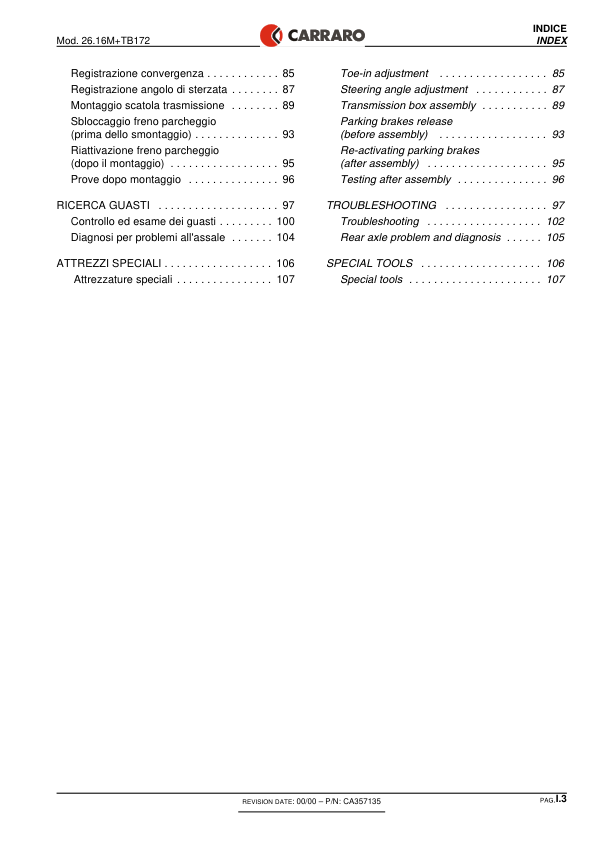 Mod. 26.16M+TB172

CARRARO

INDICE
INDEX

Registrazione convergenza . . . . . . . . . . . . 85
Registrazione angolo di sterzata . . . . . . . . 87
Montaggio scatola trasmissione . . . . . . . . 89
Sbloccaggio freno parcheggio (prima dello smontaggio) . . . . . . . . . . . . . . 93
Riattivazione freno parcheggio (dopo il montaggio) . . . . . . . . . . . . . . . . . . 95
Prove dopo montaggio . . . . . . . . . . . . . . . 96

RICERCA GUASTI . . . . . . . . . . . . . . . . . . . . 97
Controllo ed esame dei guasti . . . . . . . . . 100
Diagnosi per problemi all'assale . . . . . . . 104

ATTREZZI SPECIALI . . . . . . . . . . . . . . . . . . 106
Attrezzature speciali . . . . . . . . . . . . . . . . 107

Toe-in adjustment . . . . . . . . . . . . . . . . . . 85
Steering angle adjustment . . . . . . . . . . . . 87
Transmission box assembly . . . . . . . . . . . 89
Parking brakes release (before assembly) . . . . . . . . . . . . . . . . . . 93
Re-activating parking brakes (after assembly) . . . . . . . . . . . . . . . . . . . . 95
Testing after assembly . . . . . . . . . . . . . . . 96

TROUBLESHOOTING . . . . . . . . . . . . . . . . . 97
Troubleshooting . . . . . . . . . . . . . . . . . . . 102
Rear axle problem and diagnosis . . . . . . 105

SPECIAL TOOLS . . . . . . . . . . . . . . . . . . . . 106
Special tools . . . . . . . . . . . . . . . . . . . . . . 107

REVISION DATE: 00/00 – P/N: CA357135

PAG. I.3